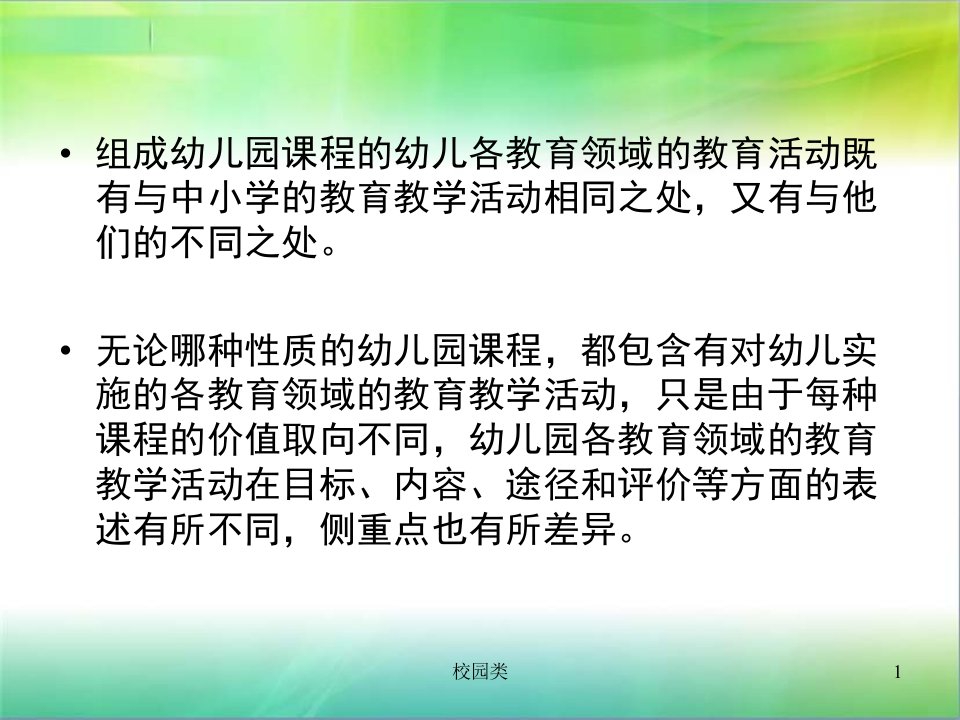 • 组成幼儿园课程的幼儿各教育领域的教育活动既有与中小学的教育教学活动相同之处，又有与他们的不同之处。

• 无论哪种性质的幼儿园课程，都包含有对幼儿实施的各教育领域的教育教学活动，只是由于每种课程的价值取向不同，幼儿园各教育领域的教育教学活动在目标、内容、途径和评价等方面的表述有所不同，侧重点也有所差异。

校园类

1